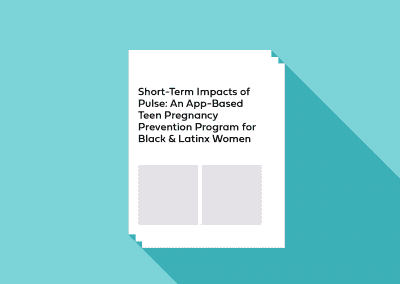 Short-Term Impacts of Pulse: An App-Based Teen Pregnancy Prevention Program for Black & Latinx Women